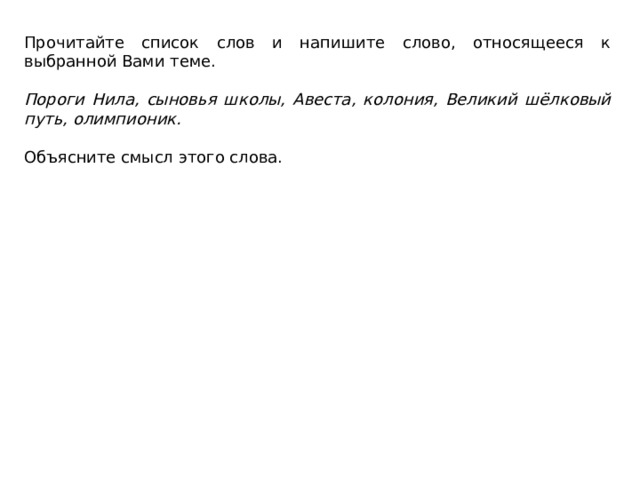 Прочитайте список слов и напишите слово, относящееся к выбранной Вами теме.

Пороги Нила, сыновья школы, Авеста, колония, Великий шёлковый путь, олимпионик.

Объясните смысл этого слова.